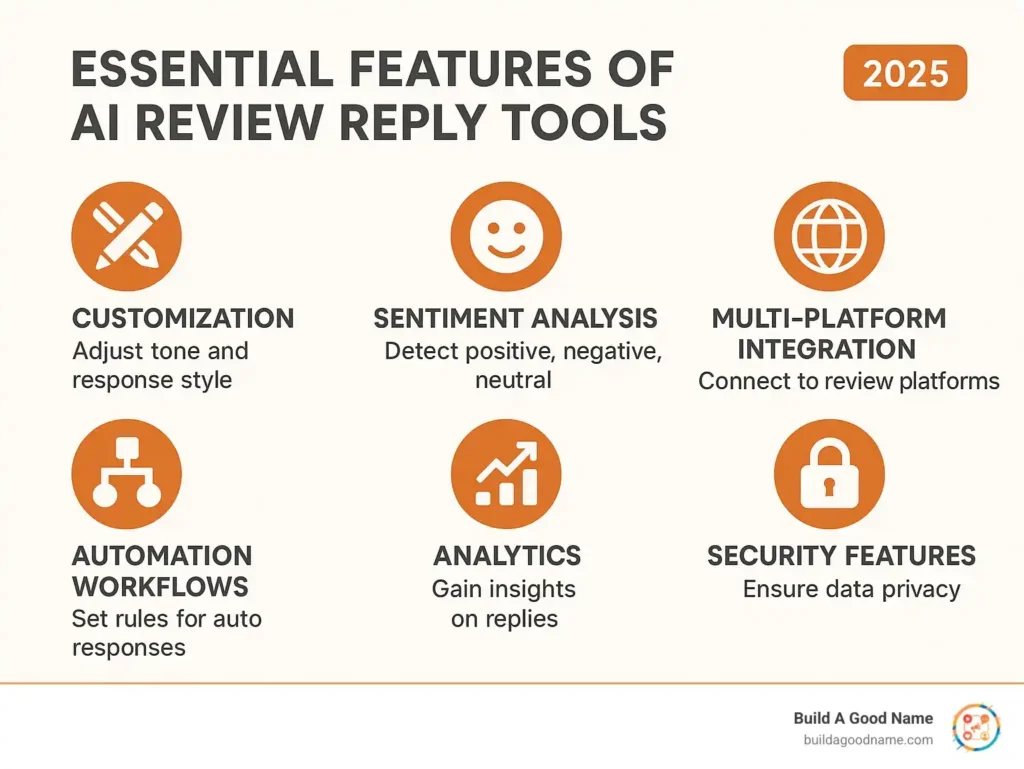 ESSENTIAL FEATURES OF AI REVIEW REPLY TOOLS

2025

CUSTOMIZATION
Adjust tone and response style

SENTIMENT ANALYSIS
Detect positive, negative, neutral

MULTI-PLATFORM INTEGRATION
Connect to review platforms

AUTOMATION WORKFLOWS
Set rules for auto responses

ANALYTICS
Gain insights on replies

SECURITY FEATURES
Ensure data privacy

Build A Good Name
buildagoodname.com